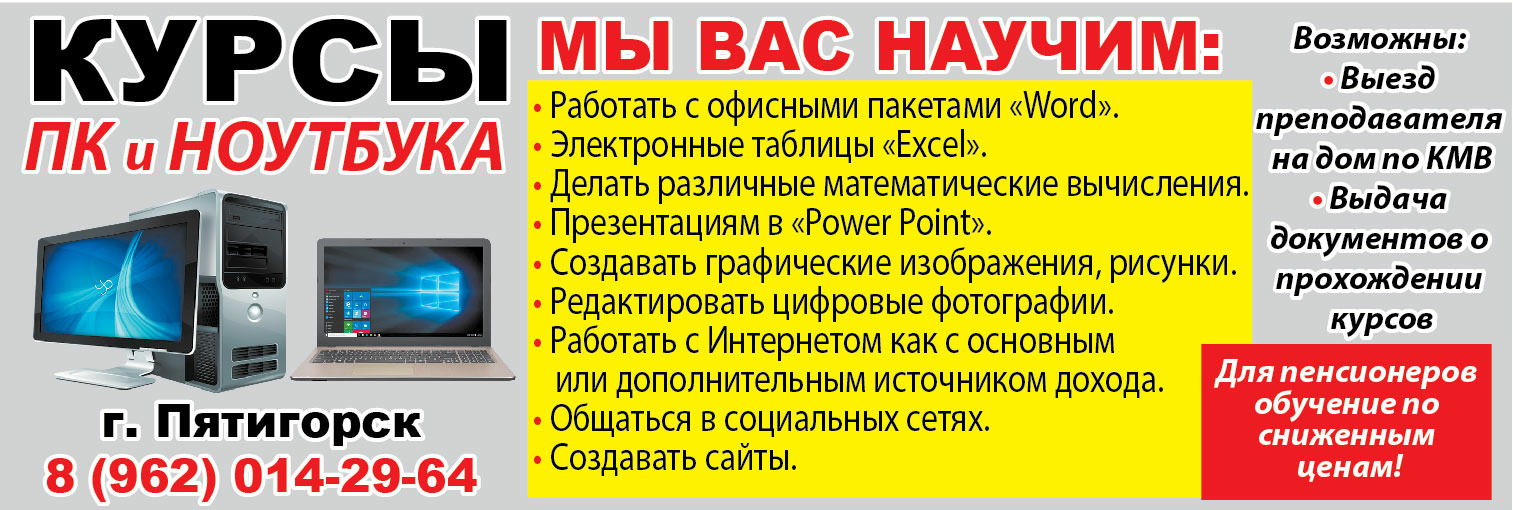 КУРСЫ
ПК и НОУТБУКА

г. Пятигорск
8 (962) 014-29-64

МЫ ВАС НАУЧИМ:

• Работать с офисными пакетами «Word».
• Электронные таблицы «Excel».
• Делать различные математические вычисления.
• Презентациям в «Power Point».
• Создавать графические изображения, рисунки.
• Редактировать цифровые фотографии.
• Работать с Интернетом как с основным или дополнительным источником дохода.
• Общаться в социальных сетях.
• Создавать сайты.

Возможны:
• Выезд преподавателя на дом по КМВ
• Выдача документов о прохождении курсов

Для пенсионеров обучение по сниженным ценам!